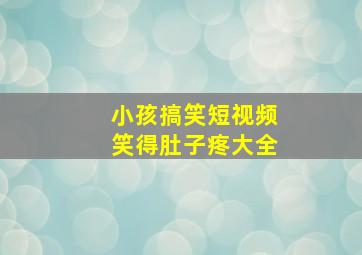 小孩搞笑短视频
笑得肚子疼大全